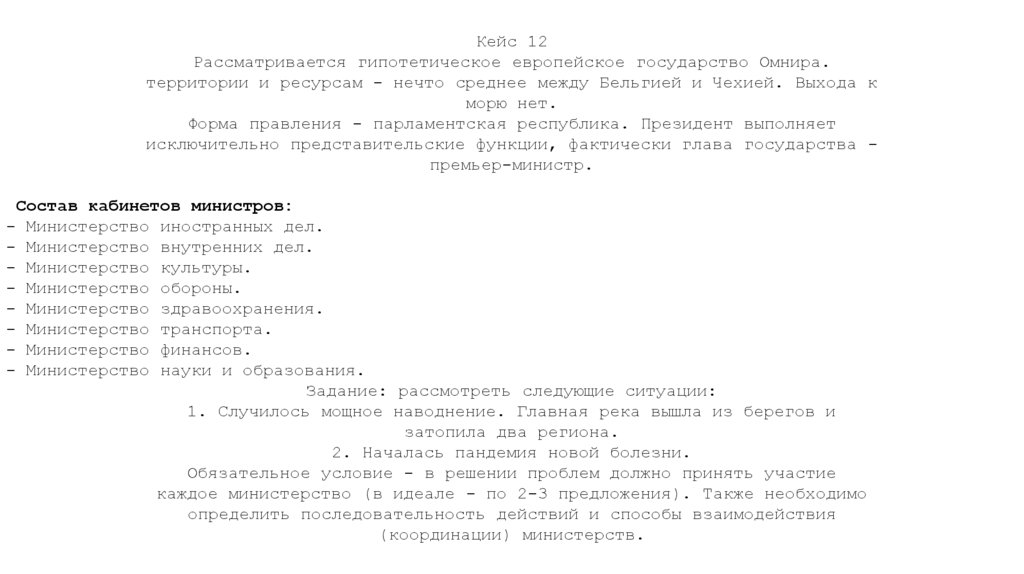 Кейс 12
Рассматривается гипотетическое европейское государство Омнира. территории и ресурсам - нечто среднее между Бельгией и Чехией. Выхода к морю нет.
Форма правления - парламентская республика. Президент выполняет исключительно представительские функции, фактически глава государства - премьер-министр.

Состав кабинетов министров:
- Министерство иностранных дел.
- Министерство внутренних дел.
- Министерство культуры.
- Министерство обороны.
- Министерство здравоохранения.
- Министерство транспорта.
- Министерство финансов.
- Министерство науки и образования.
Задание: рассмотреть следующие ситуации:
1. Случилось мощное наводнение. Главная река вышла из берегов и затопила два региона.
2. Началась пандемия новой болезни.
Обязательное условие - в решении проблем должно принять участие каждое министерство (в идеале - по 2-3 предложения). Также необходимо определить последовательность действий и способы взаимодействия (координации) министерств.